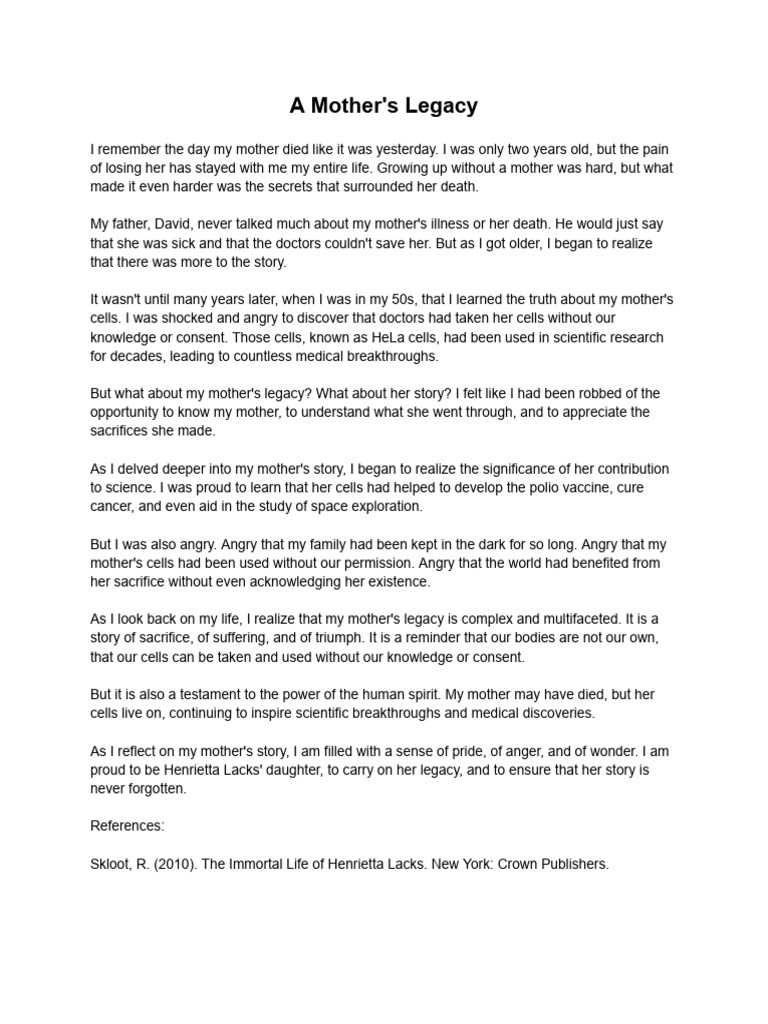 A Mother's Legacy

I remember the day my mother died like it was yesterday. I was only two years old, but the pain of losing her has stayed with me my entire life. Growing up without a mother was hard, but what made it even harder was the secrets that surrounded her death.

My father, David, never talked much about my mother's illness or her death. He would just say that she was sick and that the doctors couldn't save her. But as I got older, I began to realize that there was more to the story.

It wasn't until many years later, when I was in my 50s, that I learned the truth about my mother's cells. I was shocked and angry to discover that doctors had taken her cells without our knowledge or consent. Those cells, known as HeLa cells, had been used in scientific research for decades, leading to countless medical breakthroughs.

But what about my mother's legacy? What about her story? I felt like I had been robbed of the opportunity to know my mother, to understand what she went through, and to appreciate the sacrifices she made.

As I delved deeper into my mother's story, I began to realize the significance of her contribution to science. I was proud to learn that her cells had helped to develop the polio vaccine, cure cancer, and even aid in the study of space exploration.

But I was also angry. Angry that my family had been kept in the dark for so long. Angry that my mother's cells had been used without our permission. Angry that the world had benefited from her sacrifice without even acknowledging her existence.

As I look back on my life, I realize that my mother's legacy is complex and multifaceted. It is a story of sacrifice, of suffering, and of triumph. It is a reminder that our bodies are not our own, that our cells can be taken and used without our knowledge or consent.

But it is also a testament to the power of the human spirit. My mother may have died, but her cells live on, continuing to inspire scientific breakthroughs and medical discoveries.

As I reflect on my mother's story, I am filled with a sense of pride, of anger, and of wonder. I am proud to be Henrietta Lacks' daughter, to carry on her legacy, and to ensure that her story is never forgotten.

References:

Skloot, R. (2010). The Immortal Life of Henrietta Lacks. New York: Crown Publishers.